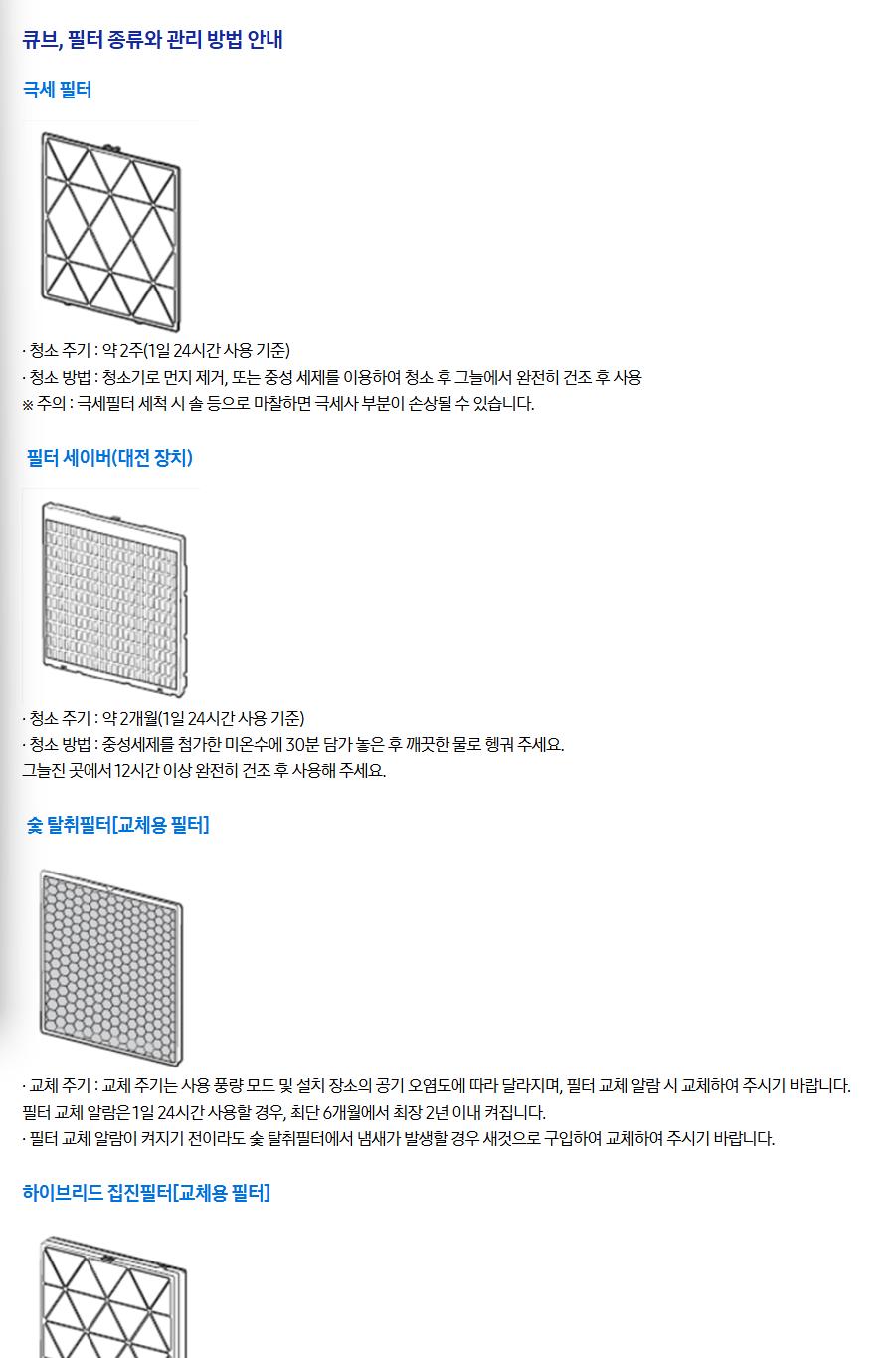 큐브, 필터 종류와 관리 방법 안내

극세 필터

· 청소 주기 : 약 2주(1일 24시간 사용 기준)
· 청소 방법 : 청소기로 먼지 제거, 또는 중성 세제를 이용하여 청소 후 그늘에서 완전히 건조 후 사용
※ 주의 : 극세필터 세척 시 솔 등으로 마찰하면 극세사 부분이 손상될 수 있습니다.

필터 세이버(대전 장치)

· 청소 주기 : 약 2개월(1일 24시간 사용 기준)
· 청소 방법 : 중성세제를 첨가한 미온수에 30분 담가 놓은 후 깨끗한 물로 헹궈 주세요.
그늘진 곳에서 12시간 이상 완전히 건조 후 사용해 주세요.

숯 탈취필터[교체용 필터]

· 교체 주기 : 교체 주기는 사용 풍량 모드 및 설치 장소의 공기 오염도에 따라 달라지며, 필터 교체 알람 시 교체하여 주시기 바랍니다.
필터 교체 알람은 1일 24시간 사용할 경우, 최단 6개월에서 최장 2년 이내 켜집니다.
· 필터 교체 알람이 켜지기 전이라도 숯 탈취필터에서 냄새가 발생할 경우 새것으로 구입하여 교체하여 주시기 바랍니다.

하이브리드 집진필터[교체용 필터]